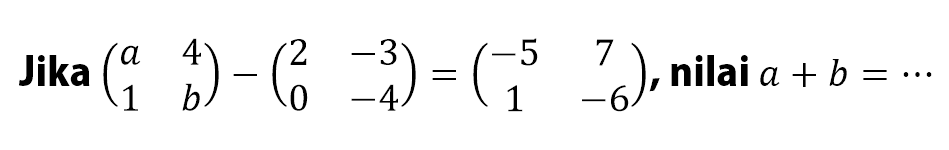 Jika $\begin{pmatrix} a & 4 \\ 1 & b \end{pmatrix} - \begin{pmatrix} 2 & -3 \\ 0 & -4 \end{pmatrix} = \begin{pmatrix} -5 & 7 \\ 1 & -6 \end{pmatrix}$, nilai $a + b = \cdots$